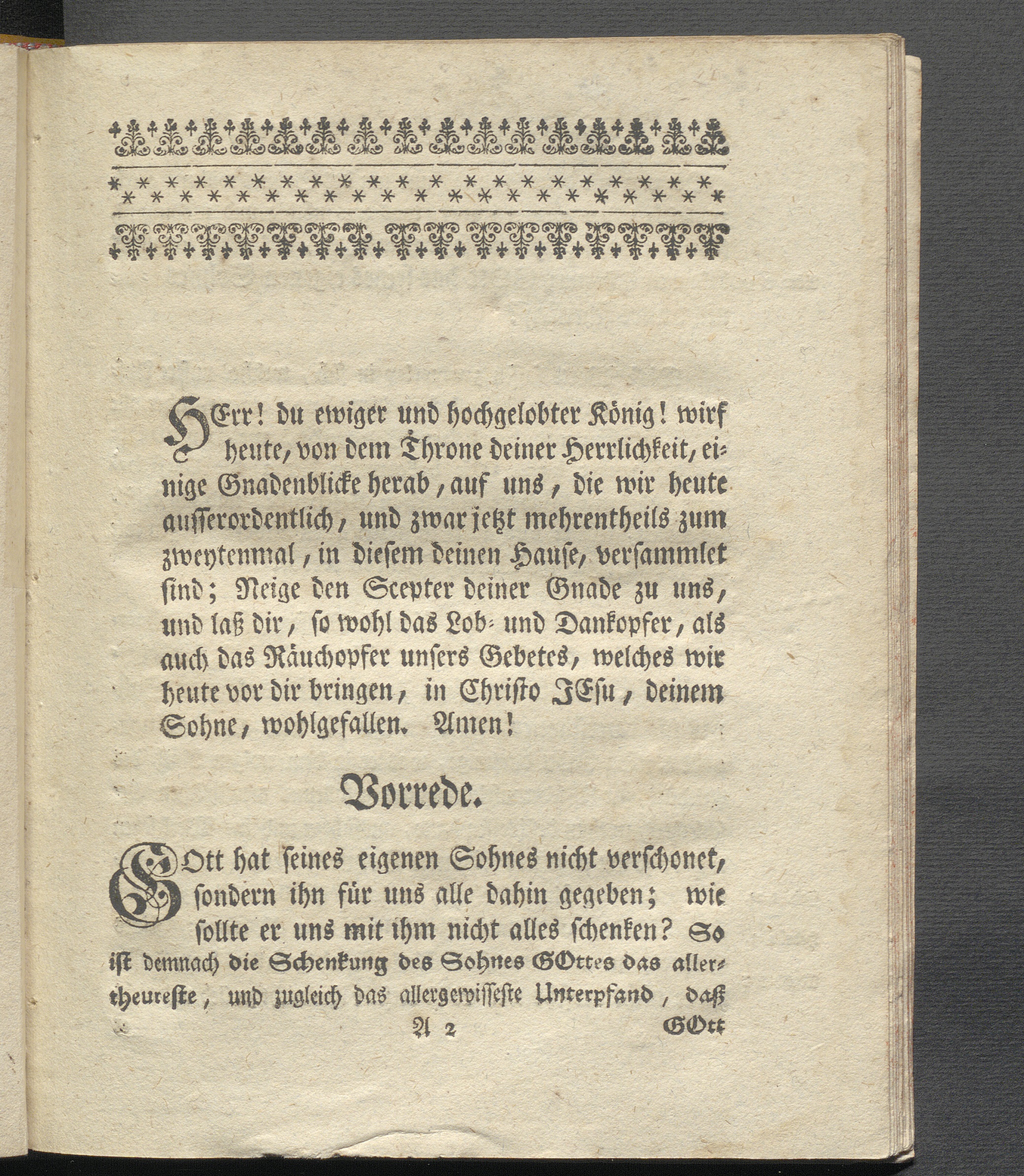 HErr! du ewiger und hochgelobter König! wirf heute, von dem Throne deiner Herrlichkeit, einige Gnadenblicke herab, auf uns, die wir heute ausserordentlich, und zwar jetzt mehrentheils zum zweytenmal, in diesem deinen Hause, versammlet sind; Neige den Scepter deiner Gnade zu uns, und laß dir, so wohl das Lob- und Dankopfer, als auch das Räuchopfer unsers Gebetes, welches wir heute vor dir bringen, in Christo JEsu, deinem Sohne, wohlgefallen. Amen!

Vorrede.

GOtt hat seines eigenen Sohnes nicht verschonet, sondern ihn für uns alle dahin gegeben; wie sollte er uns mit ihm nicht alles schenken? So ist demnach die Schenkung des Sohnes GOttes das allertheureste, und zugleich das allergewisseste Unterpfand, daß

A 2 GOtt